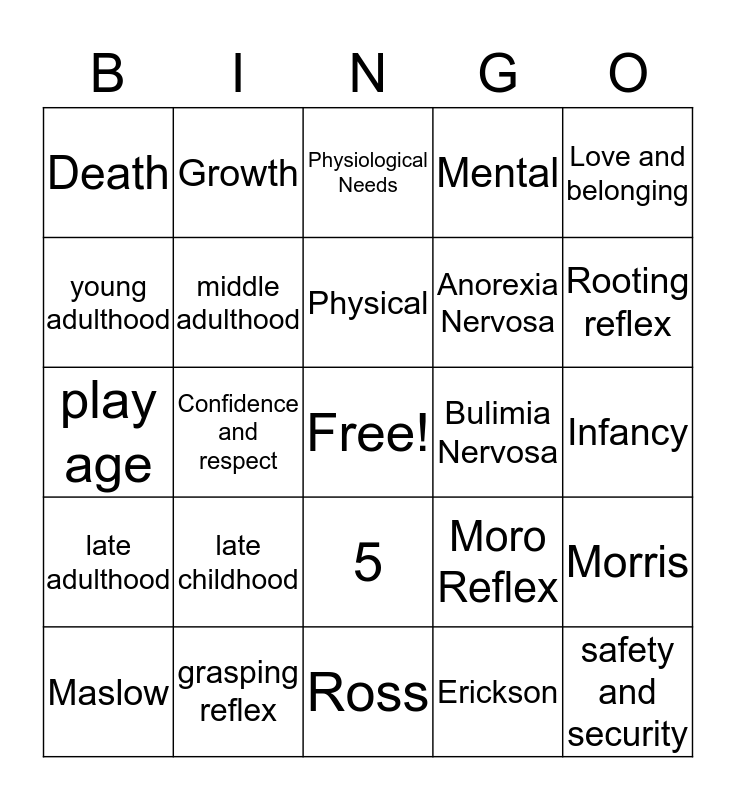 | B | I | N | G | O |
|---|---|---|---|---|
| Death | Growth | Physiological Needs | Mental | Love and belonging |
| young adulthood | middle adulthood | Physical | Anorexia Nervosa | Rooting reflex |
| play age | Confidence and respect | Free! | Bulimia Nervosa | Infancy |
| late adulthood | late childhood | 5 | Moro Reflex | Morris |
| Maslow | grasping reflex | Ross | Erickson | safety and security |